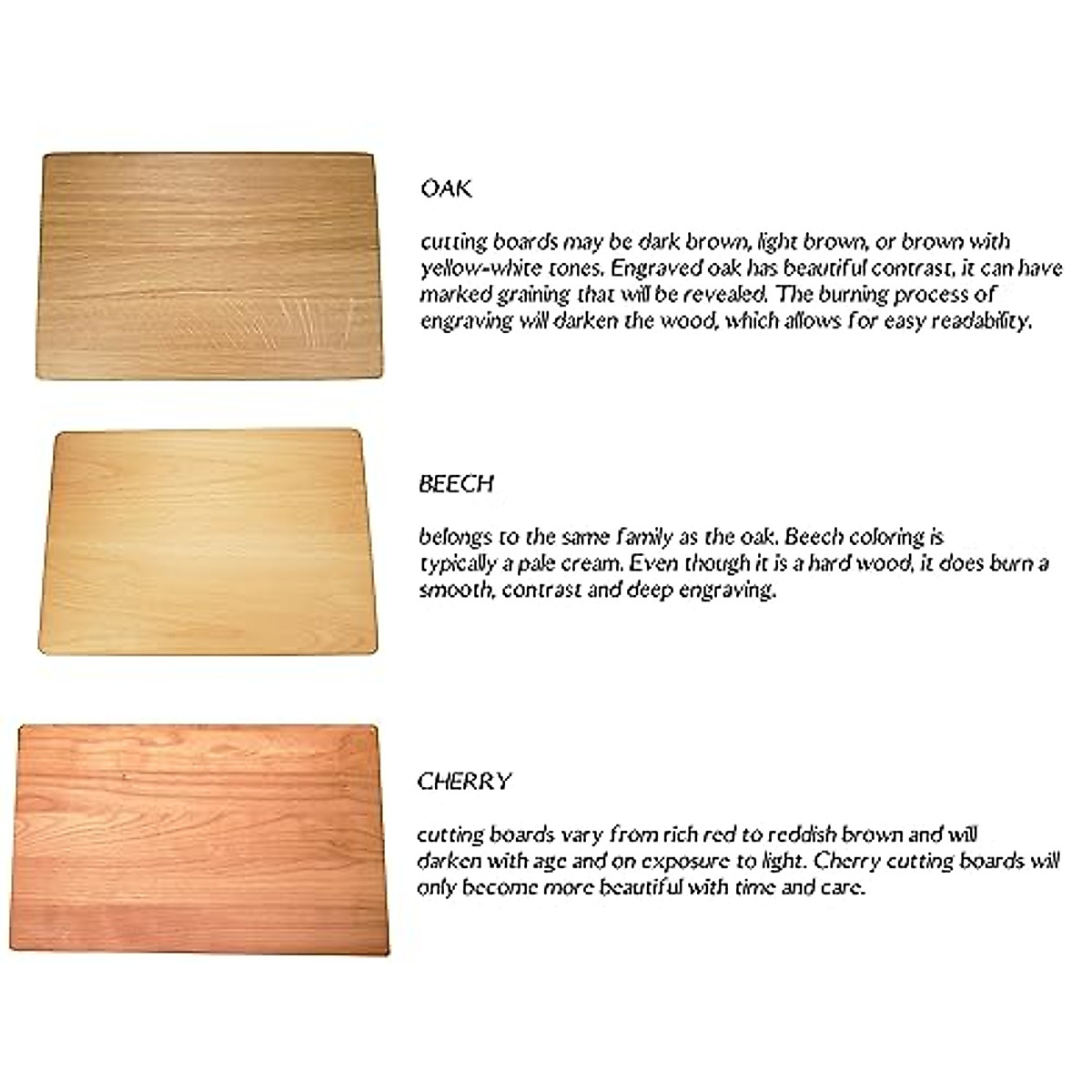 OAK

cutting boards may be dark brown, light brown, or brown with yellow-white tones. Engraved oak has beautiful contrast, it can have marked graining that will be revealed. The burning process of engraving will darken the wood, which allows for easy readability.

BEECH

belongs to the same family as the oak. Beech coloring is typically a pale cream. Even though it is a hard wood, it does burn a smooth, contrast and deep engraving.

CHERRY

cutting boards vary from rich red to reddish brown and will darken with age and on exposure to light. Cherry cutting boards will only become more beautiful with time and care.